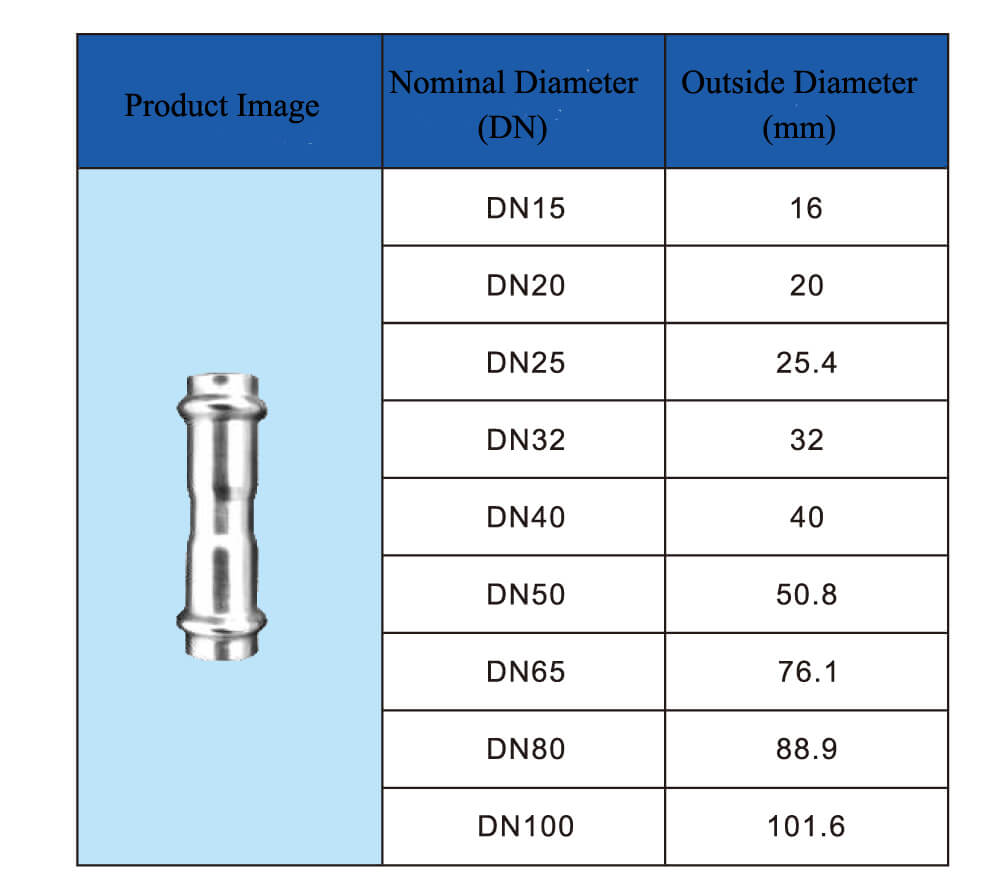 | Product Image | Nominal Diameter (DN) | Outside Diameter (mm) |
|---|---|---|
| | DN15 | 16 |
| | DN20 | 20 |
| | DN25 | 25.4 |
| | DN32 | 32 |
| | DN40 | 40 |
| | DN50 | 50.8 |
| | DN65 | 76.1 |
| | DN80 | 88.9 |
| | DN100 | 101.6 |